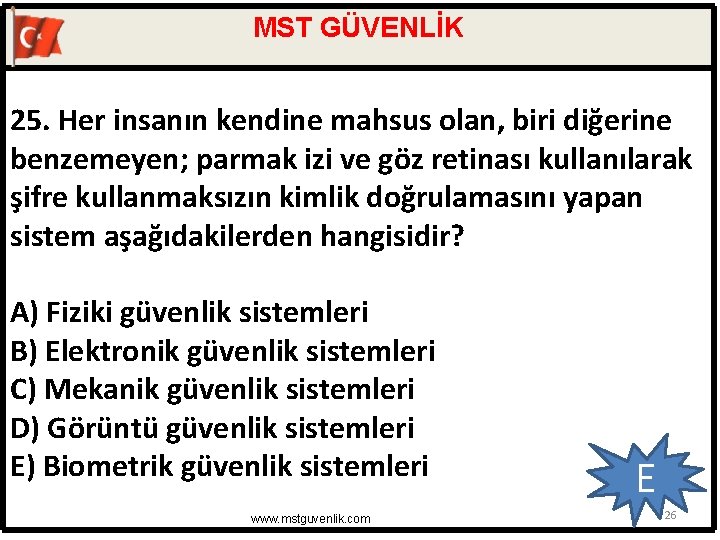 MST GÜVENLİK

25. Her insanın kendine mahsus olan, biri diğerine benzemeyen; parmak izi ve göz retinası kullanılarak şifre kullanmaksızın kimlik doğrulamasını yapan sistem aşağıdakilerden hangisidir?

A) Fiziki güvenlik sistemleri
B) Elektronik güvenlik sistemleri
C) Mekanik güvenlik sistemleri
D) Görüntü güvenlik sistemleri
E) Biometrik güvenlik sistemleri

E

www.mstguvenlik.com

26